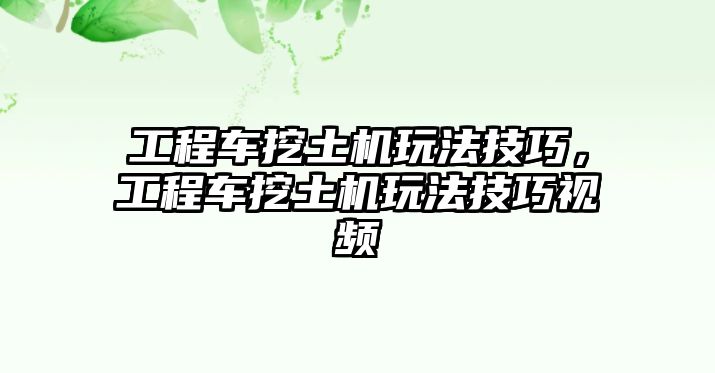 工程车挖土机玩法技巧，工程车挖土机玩法技巧视频